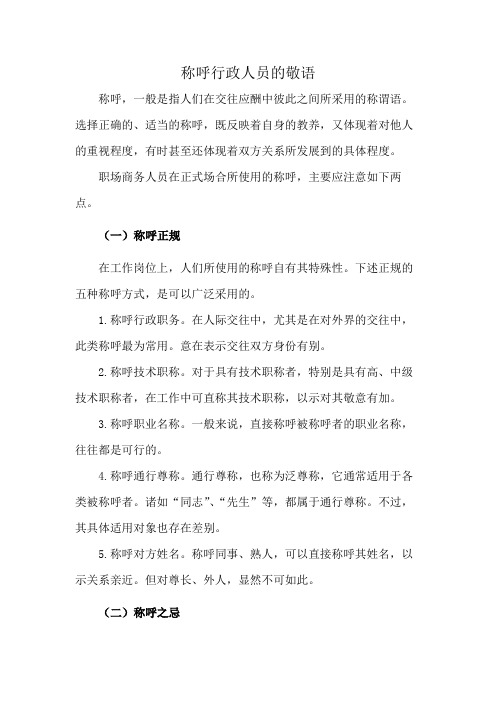 称呼行政人员的敬语

称呼，一般是指人们在交往应酬中彼此之间所采用的称谓语。选择正确的、适当的称呼，既反映着自身的教养，又体现着对他人的重视程度，有时甚至还体现着双方关系所发展到的具体程度。

职场商务人员在正式场合所使用的称呼，主要应注意如下两点。

（一）称呼正规

在工作岗位上，人们所使用的称呼自有其特殊性。下述正规的五种称呼方式，是可以广泛采用的。

1.称呼行政职务。在人际交往中，尤其是在对外界的交往中，此类称呼最为常用。意在表示交往双方身份有别。

2.称呼技术职称。对于具有技术职称者，特别是具有高、中级技术职称者，在工作中可直称其技术职称，以示对其敬意有加。

3.称呼职业名称。一般来说，直接称呼被称呼者的职业名称，往往都是可行的。

4.称呼通行尊称。通行尊称，也称为泛尊称，它通常适用于各类被称呼者。诸如“同志”、“先生”等，都属于通行尊称。不过，其具体适用对象也存在差别。

5.称呼对方姓名。称呼同事、熟人，可以直接称呼其姓名，以示关系亲近。但对尊长、外人，显然不可如此。

（二）称呼之忌